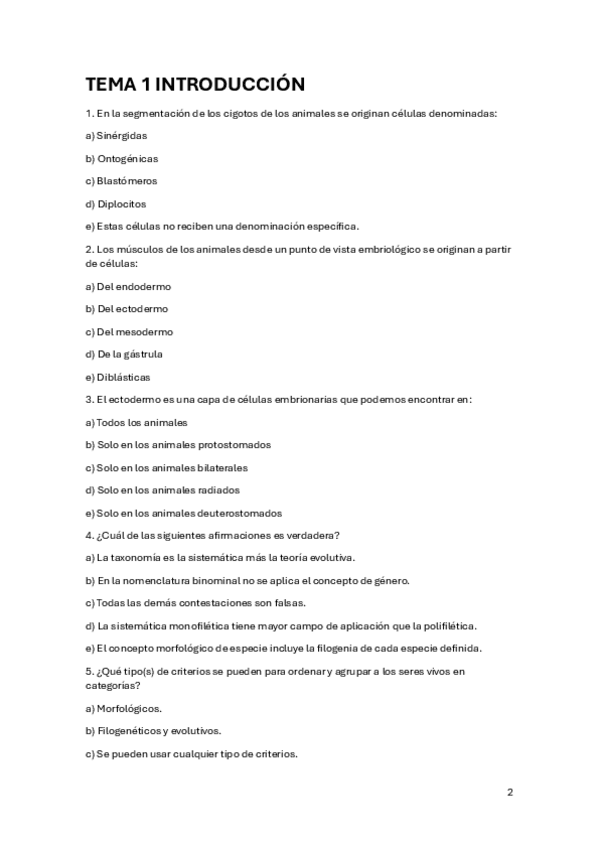 TEMA 1 INTRODUCCIÓN

1. En la segmentación de los cigotos de los animales se originan células denominadas:

a) Sinérgidas

b) Ontogénicas

c) Blastómeros

d) Diplocitos

e) Estas células no reciben una denominación específica.

2. Los músculos de los animales desde un punto de vista embriológico se originan a partir de células:

a) Del endodermo

b) Del ectodermo

c) Del mesodermo

d) De la gástrula

e) Diblásticas

3. El ectodermo es una capa de células embrionarias que podemos encontrar en:

a) Todos los animales

b) Solo en los animales protostomados

c) Solo en los animales bilaterales

d) Solo en los animales radiados

e) Solo en los animales deuterostomados

4. ¿Cuál de las siguientes afirmaciones es verdadera?

a) La taxonomía es la sistemática más la teoría evolutiva.

b) En la nomenclatura binominal no se aplica el concepto de género.

c) Todas las demás contestaciones son falsas.

d) La sistemática monofilética tiene mayor campo de aplicación que la polifilética.

e) El concepto morfológico de especie incluye la filogenia de cada especie definida.

5. ¿Qué tipo(s) de criterios se pueden para ordenar y agrupar a los seres vivos en categorías?

a) Morfológicos.

b) Filogenéticos y evolutivos.

c) Se pueden usar cualquier tipo de criterios.

2